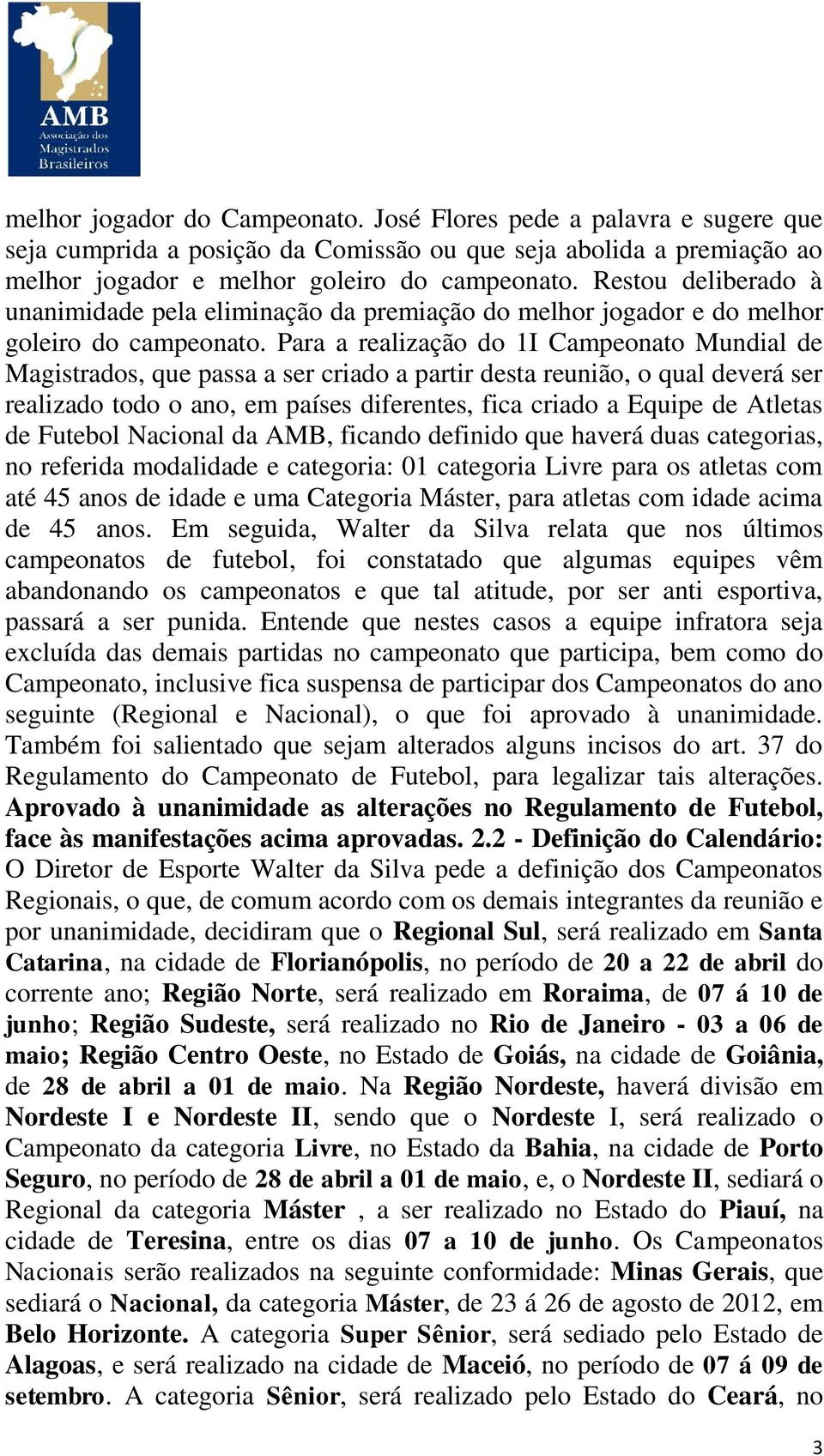 AMB
Associação dos
Magistrados
Brasileiros

melhor jogador do Campeonato. José Flores pede a palavra e sugere que seja cumprida a posição da Comissão ou que seja abolida a premiação ao melhor jogador e melhor goleiro do campeonato. Restou deliberado à unanimidade pela eliminação da premiação do melhor jogador e do melhor goleiro do campeonato. Para a realização do 1I Campeonato Mundial de Magistrados, que passa a ser criado a partir desta reunião, o qual deverá ser realizado todo o ano, em países diferentes, fica criado a Equipe de Atletas de Futebol Nacional da AMB, ficando definido que haverá duas categorias, no referida modalidade e categoria: 01 categoria Livre para os atletas com até 45 anos de idade e uma Categoria Máster, para atletas com idade acima de 45 anos. Em seguida, Walter da Silva relata que nos últimos campeonatos de futebol, foi constatado que algumas equipes vêm abandonando os campeonatos e que tal atitude, por ser anti esportiva, passará a ser punida. Entende que nestes casos a equipe infratora seja excluída das demais partidas no campeonato que participa, bem como do Campeonato, inclusive fica suspensa de participar dos Campeonatos do ano seguinte (Regional e Nacional), o que foi aprovado à unanimidade. Também foi salientado que sejam alterados alguns incisos do art. 37 do Regulamento do Campeonato de Futebol, para legalizar tais alterações. Aprovado à unanimidade as alterações no Regulamento de Futebol, face às manifestações acima aprovadas. 2.2 - Definição do Calendário: O Diretor de Esporte Walter da Silva pede a definição dos Campeonatos Regionais, o que, de comum acordo com os demais integrantes da reunião e por unanimidade, decidiram que o Regional Sul, será realizado em Santa Catarina, na cidade de Florianópolis, no período de 20 a 22 de abril do corrente ano; Região Norte, será realizado em Roraima, de 07 á 10 de junho; Região Sudeste, será realizado no Rio de Janeiro - 03 a 06 de maio; Região Centro Oeste, no Estado de Goiás, na cidade de Goiânia, de 28 de abril a 01 de maio. Na Região Nordeste, haverá divisão em Nordeste I e Nordeste II, sendo que o Nordeste I, será realizado o Campeonato da categoria Livre, no Estado da Bahia, na cidade de Porto Seguro, no período de 28 de abril a 01 de maio, e, o Nordeste II, sediará o Regional da categoria Máster , a ser realizado no Estado do Piauí, na cidade de Teresina, entre os dias 07 a 10 de junho. Os Campeonatos Nacionais serão realizados na seguinte conformidade: Minas Gerais, que sediará o Nacional, da categoria Máster, de 23 á 26 de agosto de 2012, em Belo Horizonte. A categoria Super Sênior, será sediado pelo Estado de Alagoas, e será realizado na cidade de Maceió, no período de 07 á 09 de setembro. A categoria Sênior, será realizado pelo Estado do Ceará, no

3